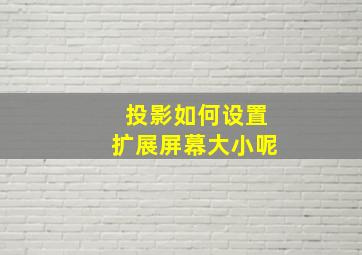 投影如何设置
扩展屏幕大小呢